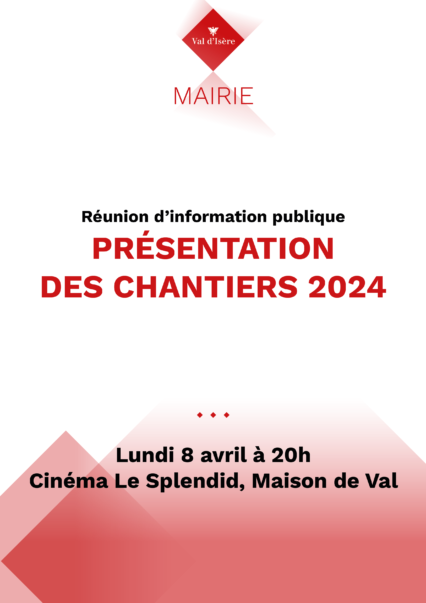 Val d'Isère

MAIRIE

Réunion d'information publique

PRÉSENTATION DES CHANTIERS 2024

Lundi 8 avril à 20h
Cinéma Le Splendid, Maison de Val